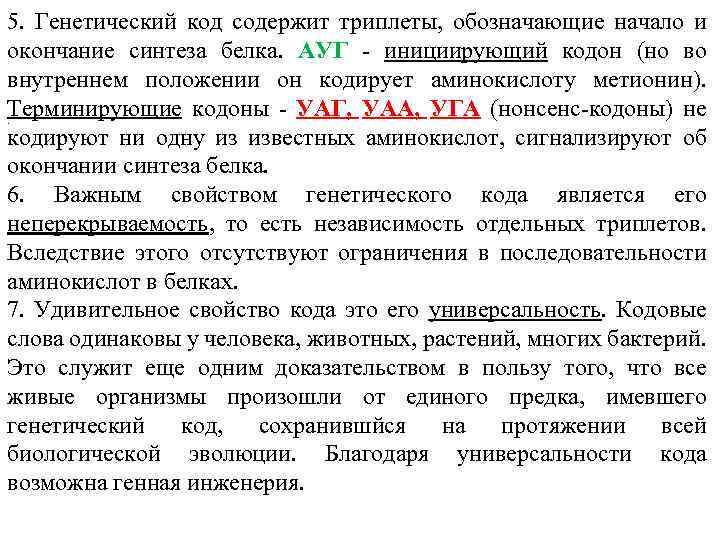 5. Генетический код содержит триплеты, обозначающие начало и окончание синтеза белка. АУГ - инициирующий кодон (но во внутреннем положении он кодирует аминокислоту метионин). Терминирующие кодоны - УАГ, УАА, УГА (нонсенс-кодоны) не кодируют ни одну из известных аминокислот, сигнализируют об окончании синтеза белка.
6. Важным свойством генетического кода является его неперекрываемость, то есть независимость отдельных триплетов. Вследствие этого отсутствуют ограничения в последовательности аминокислот в белках.
7. Удивительное свойство кода это его универсальность. Кодовые слова одинаковы у человека, животных, растений, многих бактерий. Это служит еще одним доказательством в пользу того, что все живые организмы произошли от единого предка, имевшего генетический код, сохранившийся на протяжении всей биологической эволюции. Благодаря универсальности кода возможна генная инженерия.